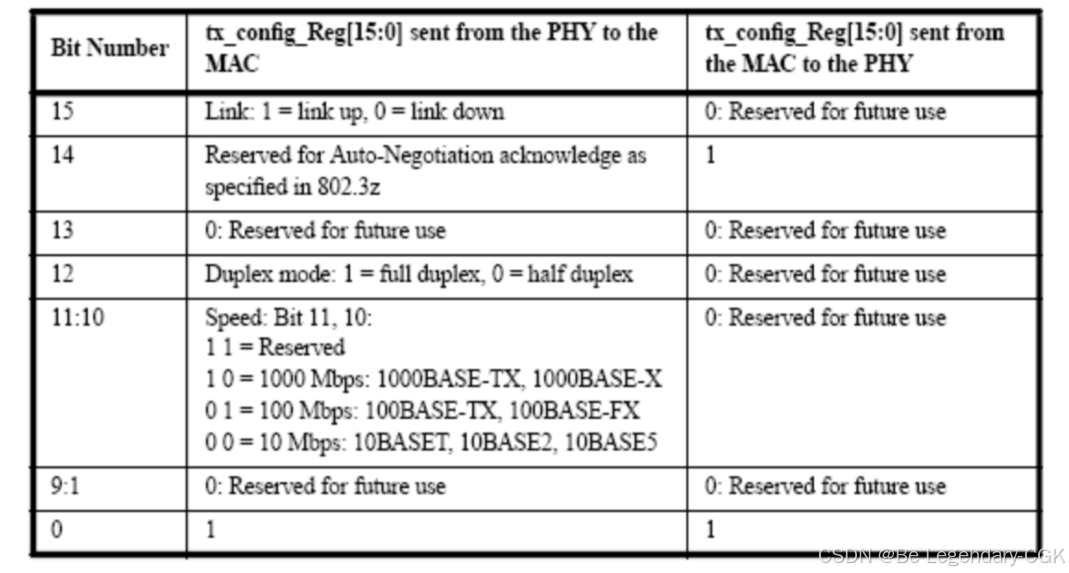 | Bit Number | tx_config_Reg[15:0] sent from the PHY to the MAC | tx_config_Reg[15:0] sent from the MAC to the PHY |
|---|---|---|
| 15 | Link: 1 = link up, 0 = link down | 0: Reserved for future use |
| 14 | Reserved for Auto-Negotiation acknowledge as specified in 802.3z | 1 |
| 13 | 0: Reserved for future use | 0: Reserved for future use |
| 12 | Duplex mode: 1 = full duplex, 0 = half duplex | 0: Reserved for future use |
| 11:10 | Speed: Bit 11, 10: 1 1 = Reserved 1 0 = 1000 Mbps: 1000BASE-TX, 1000BASE-X 0 1 = 100 Mbps: 100BASE-TX, 100BASE-FX 0 0 = 10 Mbps: 10BASET, 10BASE2, 10BASE5 | 0: Reserved for future use |
| 9:1 | 0: Reserved for future use | 0: Reserved for future use |
| 0 | 1 | 1 |

CSDN @Be Legendary-CGK